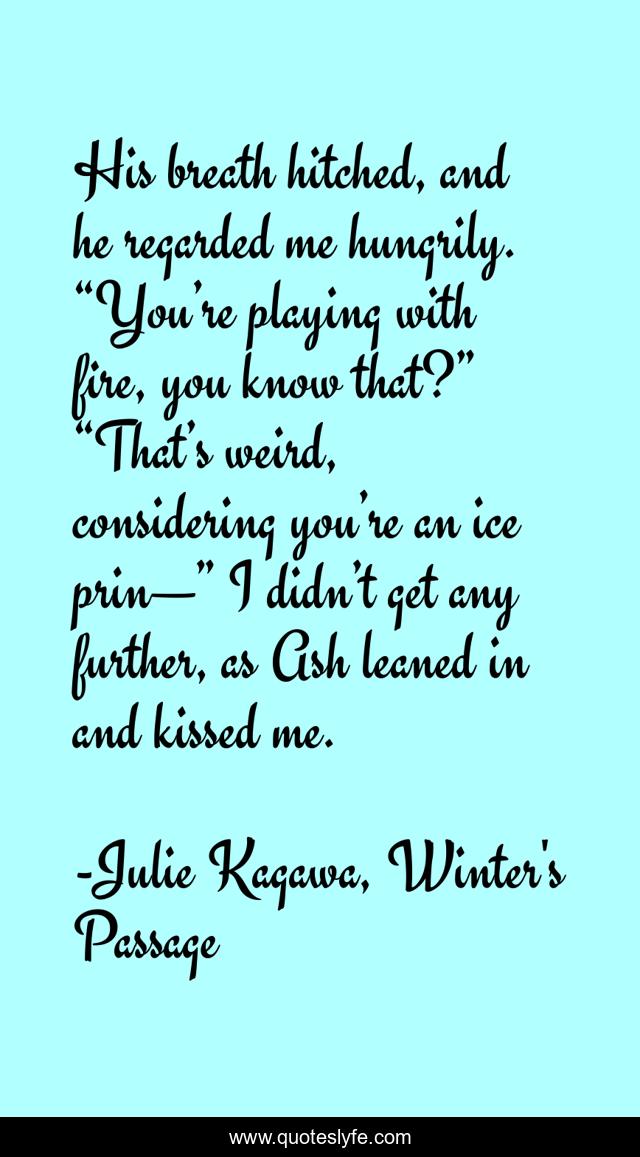 His breath hitched, and he regarded me hungrily. “You’re playing with fire, you know that?” “That’s weird, considering you’re an ice prin—” I didn’t get any further, as Ash leaned in and kissed me.

-Julie Kagawa, Winter's Passage

www.quoteslyfe.com